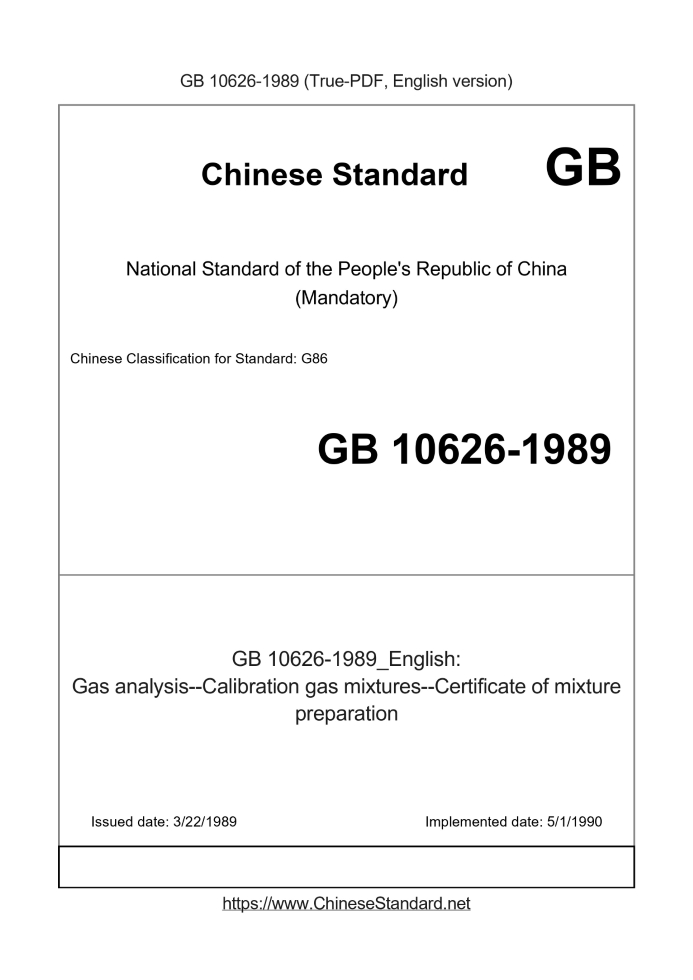 GB 10626-1989 (True-PDF, English version)

Chinese Standard GB

National Standard of the People's Republic of China
(Mandatory)

Chinese Classification for Standard: G86

GB 10626-1989

GB 10626-1989_English:
Gas analysis--Calibration gas mixtures--Certificate of mixture preparation

Issued date: 3/22/1989

Implemented date: 5/1/1990

https://www.ChineseStandard.net